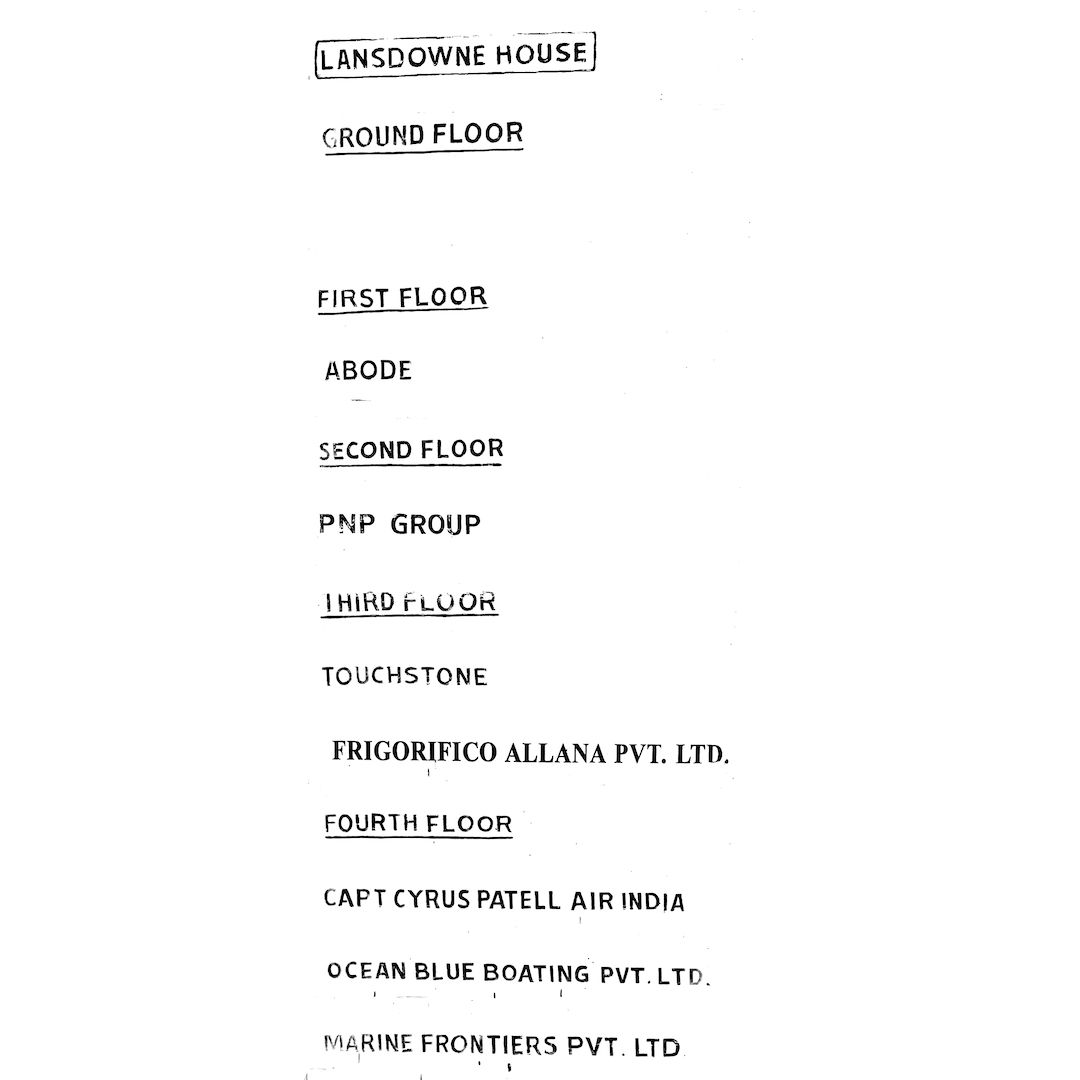 LANSDOWNE HOUSE

GROUND FLOOR

FIRST FLOOR

ABODE

SECOND FLOOR

PNP GROUP

THIRD FLOOR

TOUCHSTONE

FRIGORIFICO ALLANA PVT. LTD.

FOURTH FLOOR

CAPT CYRUS PATELL AIR INDIA

OCEAN BLUE BOATING PVT. LTD.

MARINE FRONTIERS PVT. LTD